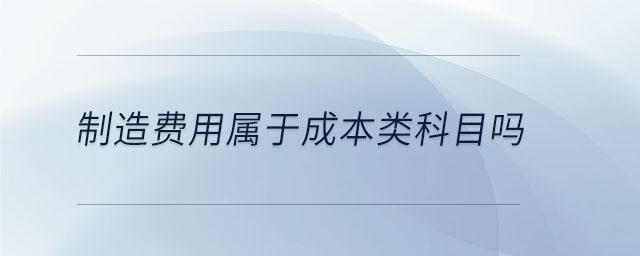 制造费用属于成本类科目吗